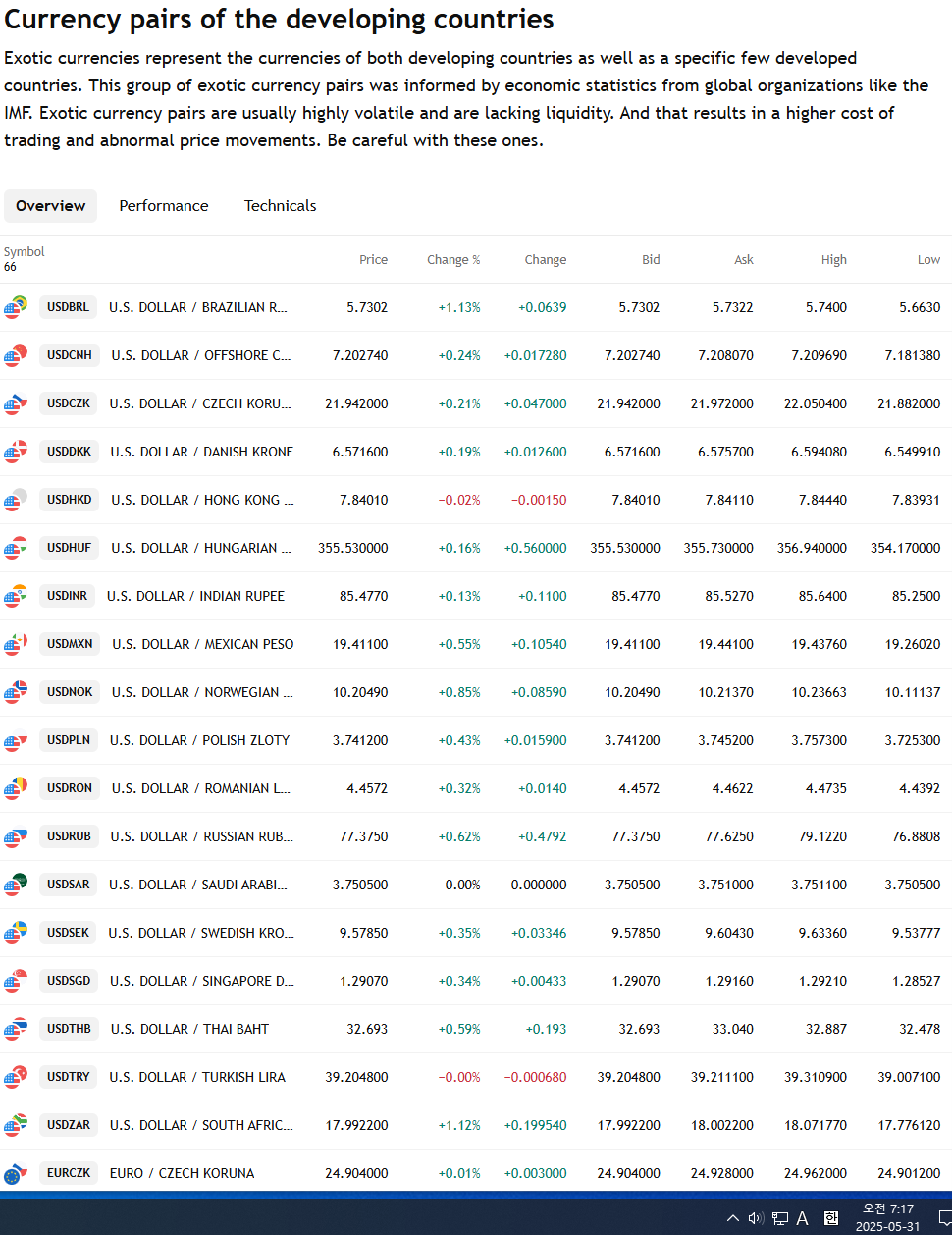 Currency pairs of the developing countries

Exotic currencies represent the currencies of both developing countries as well as a specific few developed countries. This group of exotic currency pairs was informed by economic statistics from global organizations like the IMF. Exotic currency pairs are usually highly volatile and are lacking liquidity. And that results in a higher cost of trading and abnormal price movements. Be careful with these ones.

Overview Performance Technicals

| Symbol 66 | | Price | Change % | Change | Bid | Ask | High | Low |
|---|---|---|---|---|---|---|---|---|
| USDBRL | U.S. DOLLAR / BRAZILIAN R... | 5.7302 | +1.13% | +0.0639 | 5.7302 | 5.7322 | 5.7400 | 5.6630 |
| USDCNH | U.S. DOLLAR / OFFSHORE C... | 7.202740 | +0.24% | +0.017280 | 7.202740 | 7.208070 | 7.209690 | 7.181380 |
| USDCZK | U.S. DOLLAR / CZECH KORU... | 21.942000 | +0.21% | +0.047000 | 21.942000 | 21.972000 | 22.050400 | 21.882000 |
| USDDKK | U.S. DOLLAR / DANISH KRONE | 6.571600 | +0.19% | +0.012600 | 6.571600 | 6.575700 | 6.594080 | 6.549910 |
| USDHKD | U.S. DOLLAR / HONG KONG ... | 7.84010 | −0.02% | −0.00150 | 7.84010 | 7.84110 | 7.84440 | 7.83931 |
| USDHUF | U.S. DOLLAR / HUNGARIAN ... | 355.530000 | +0.16% | +0.560000 | 355.530000 | 355.730000 | 356.940000 | 354.170000 |
| USDINR | U.S. DOLLAR / INDIAN RUPEE | 85.4770 | +0.13% | +0.1100 | 85.4770 | 85.5270 | 85.6400 | 85.2500 |
| USDMXN | U.S. DOLLAR / MEXICAN PESO | 19.41100 | +0.55% | +0.10540 | 19.41100 | 19.44100 | 19.43760 | 19.26020 |
| USDNOK | U.S. DOLLAR / NORWEGIAN ... | 10.20490 | +0.85% | +0.08590 | 10.20490 | 10.21370 | 10.23663 | 10.11137 |
| USDPLN | U.S. DOLLAR / POLISH ZLOTY | 3.741200 | +0.43% | +0.015900 | 3.741200 | 3.745200 | 3.757300 | 3.725300 |
| USDRON | U.S. DOLLAR / ROMANIAN L... | 4.4572 | +0.32% | +0.0140 | 4.4572 | 4.4622 | 4.4735 | 4.4392 |
| USDRUB | U.S. DOLLAR / RUSSIAN RUB... | 77.3750 | +0.62% | +0.4792 | 77.3750 | 77.6250 | 79.1220 | 76.8808 |
| USDSAR | U.S. DOLLAR / SAUDI ARABI... | 3.750500 | 0.00% | 0.000000 | 3.750500 | 3.751000 | 3.751100 | 3.750500 |
| USDSEK | U.S. DOLLAR / SWEDISH KRO... | 9.57850 | +0.35% | +0.03346 | 9.57850 | 9.60430 | 9.63360 | 9.53777 |
| USDSGD | U.S. DOLLAR / SINGAPORE D... | 1.29070 | +0.34% | +0.00433 | 1.29070 | 1.29160 | 1.29210 | 1.28527 |
| USDTHB | U.S. DOLLAR / THAI BAHT | 32.693 | +0.59% | +0.193 | 32.693 | 33.040 | 32.887 | 32.478 |
| USDTRY | U.S. DOLLAR / TURKISH LIRA | 39.204800 | −0.00% | −0.000680 | 39.204800 | 39.211100 | 39.310900 | 39.007100 |
| USDZAR | U.S. DOLLAR / SOUTH AFRIC... | 17.992200 | +1.12% | +0.199540 | 17.992200 | 18.002200 | 18.071770 | 17.776120 |
| EURCZK | EURO / CZECH KORUNA | 24.904000 | +0.01% | +0.003000 | 24.904000 | 24.928000 | 24.962000 | 24.901200 |

A 한 오전 7:17 2025-05-31